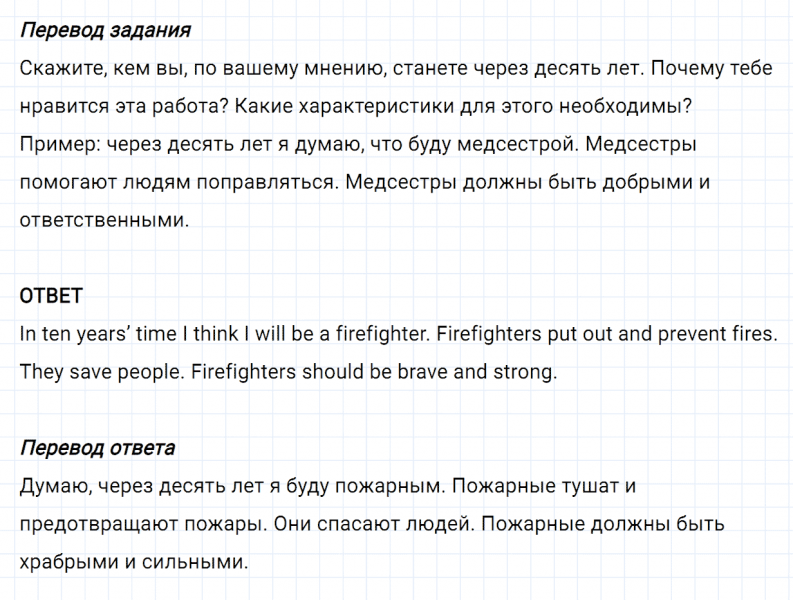 Перевод задания
Скажите, кем вы, по вашему мнению, станете через десять лет. Почему тебе нравится эта работа? Какие характеристики для этого необходимы?
Пример: через десять лет я думаю, что буду медсестрой. Медсестры помогают людям поправляться. Медсестры должны быть добрыми и ответственными.

ОТВЕТ
In ten years' time I think I will be a firefighter. Firefighters put out and prevent fires. They save people. Firefighters should be brave and strong.

Перевод ответа
Думаю, через десять лет я буду пожарным. Пожарные тушат и предотвращают пожары. Они спасают людей. Пожарные должны быть храбрыми и сильными.